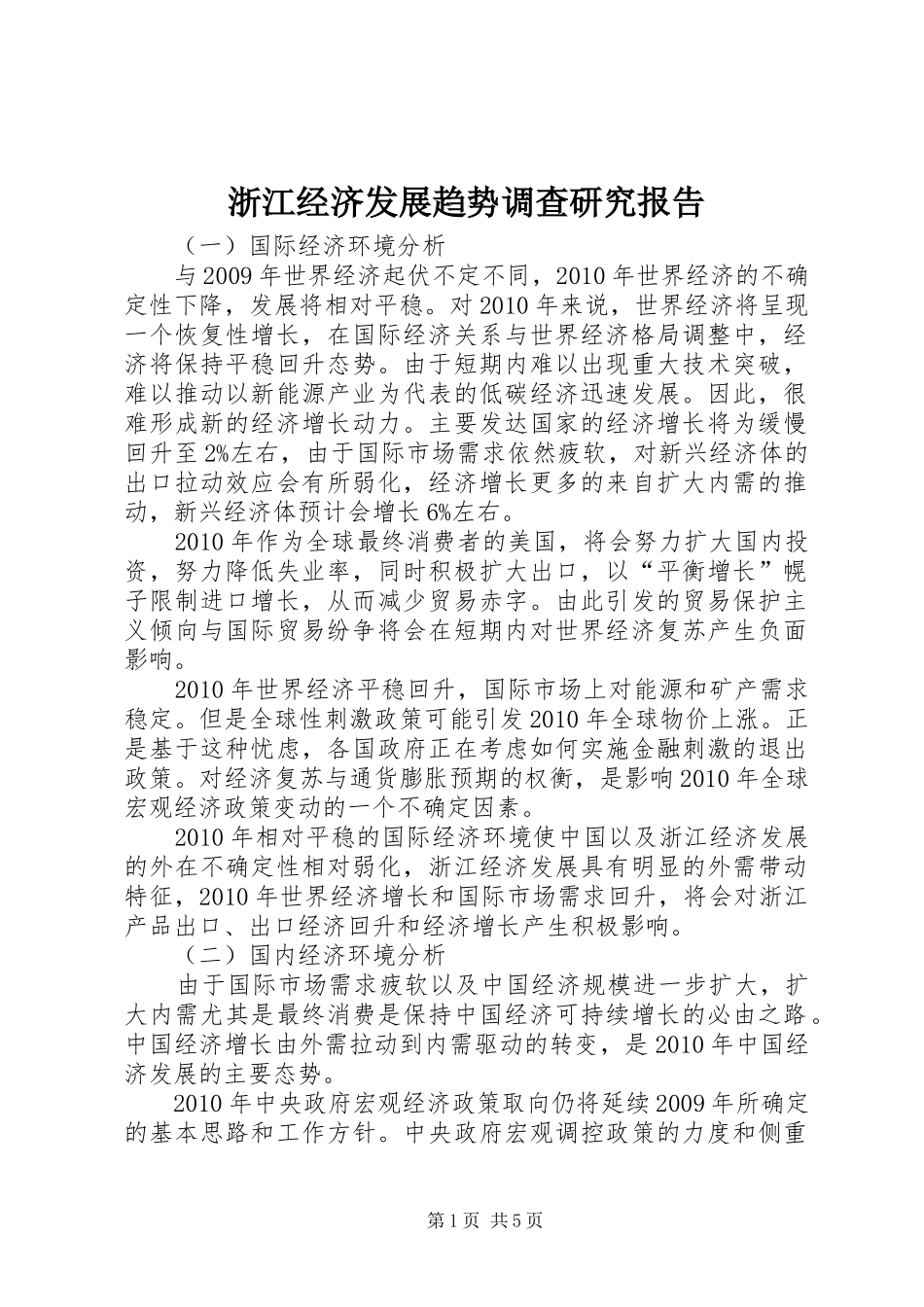 浙江经济发展趋势调查研究报告

（一）国际经济环境分析

与2009年世界经济起伏不定不同，2010年世界经济的不确定性下降，发展将相对平稳。对2010年来说，世界经济将呈现一个恢复性增长，在国际经济关系与世界经济格局调整中，经济将保持平稳回升态势。由于短期内难以出现重大技术突破，难以推动以新能源产业为代表的低碳经济迅速发展。因此，很难形成新的经济增长动力。主要发达国家的经济增长将为缓慢回升至2%左右，由于国际市场需求依然疲软，对新兴经济体的出口拉动效应会有所弱化，经济增长更多的来自扩大内需的推动，新兴经济体预计会增长6%左右。

2010年作为全球最终消费者的美国，将会努力扩大国内投资，努力降低失业率，同时积极扩大出口，以“平衡增长”幌子限制进口增长，从而减少贸易赤字。由此引发的贸易保护主义倾向与国际贸易纷争将会在短期内对世界经济复苏产生负面影响。

2010年世界经济平稳回升，国际市场上对能源和矿产需求稳定。但是全球性刺激政策可能引发2010年全球物价上涨。正是基于这种忧虑，各国政府正在考虑如何实施金融刺激的退出政策。对经济复苏与通货膨胀预期的权衡，是影响2010年全球宏观经济政策变动的一个不确定因素。

2010年相对平稳的国际经济环境使中国以及浙江经济发展的外在不确定性相对弱化，浙江经济发展具有明显的外需带动特征，2010年世界经济增长和国际市场需求回升，将会对浙江产品出口、出口经济回升和经济增长产生积极影响。

（二）国内经济环境分析

由于国际市场需求疲软以及中国经济规模进一步扩大，扩大内需尤其是最终消费是保持中国经济可持续增长的必由之路。中国经济增长由外需拉动到内需驱动的转变，是2010年中国经济发展的主要态势。

2010年中央政府宏观经济政策取向仍将延续2009年所确定的基本思路和工作方针。中央政府宏观调控政策的力度和侧重

第1页 共5页